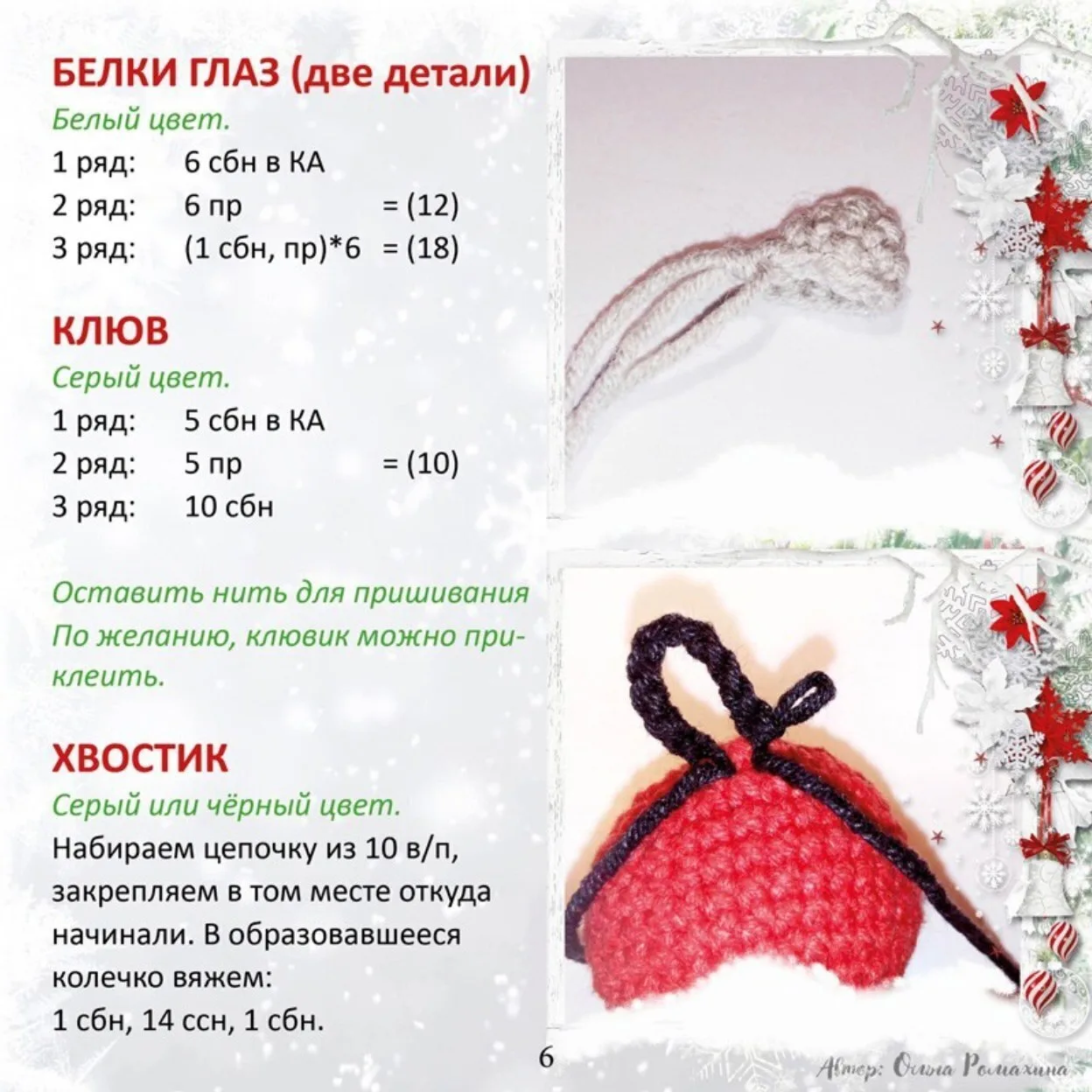 БЕЛКИ ГЛАЗ (две детали)
Белый цвет.
1 ряд: 6 сбн в КА
2 ряд: 6 пр = (12)
3 ряд: (1 сбн, пр)*6 = (18)

КЛЮВ
Серый цвет.
1 ряд: 5 сбн в КА
2 ряд: 5 пр = (10)
3 ряд: 10 сбн

Оставить нить для пришивания
По желанию, клювик можно приклеить.

ХВОСТИК
Серый или чёрный цвет.
Набираем цепочку из 10 в/п, закрепляем в том месте откуда начинали. В образовавшееся колечко вяжем:
1 сбн, 14 ссн, 1 сбн.

6

Автор: Ольга Ромахина